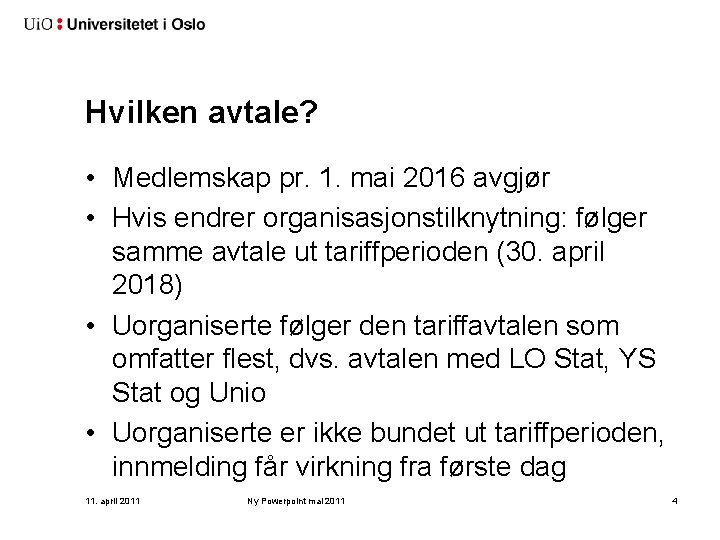 UiO : Universitetet i Oslo

Hvilken avtale?

• Medlemskap pr. 1. mai 2016 avgjør
• Hvis endrer organisasjonstilknytning: følger samme avtale ut tariffperioden (30. april 2018)
• Uorganiserte følger den tariffavtalen som omfatter flest, dvs. avtalen med LO Stat, YS Stat og Unio
• Uorganiserte er ikke bundet ut tariffperioden, innmelding får virkning fra første dag

11. april 2011 Ny Powerpoint mal 2011 4